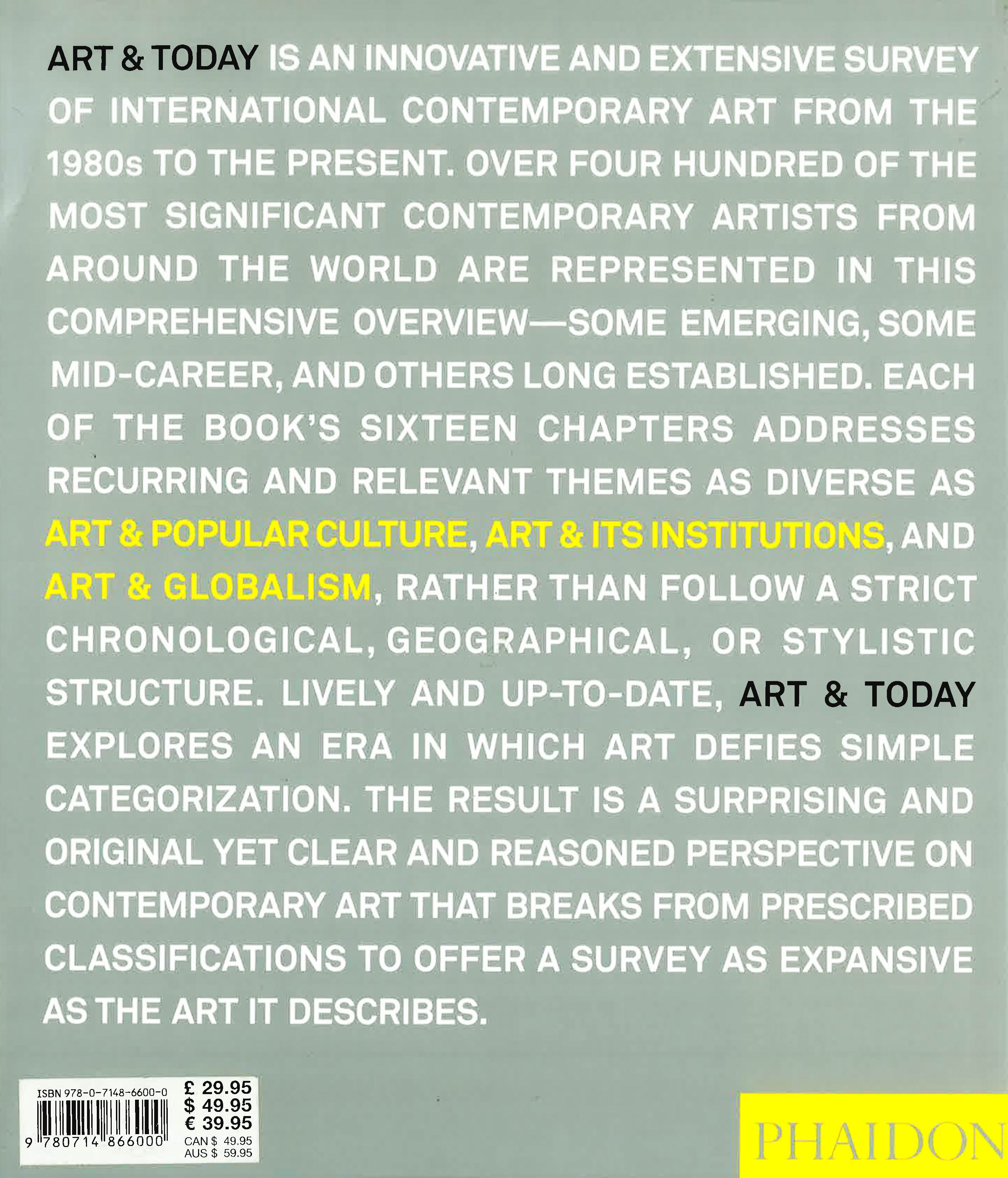 ART & TODAY IS AN INNOVATIVE AND EXTENSIVE SURVEY OF INTERNATIONAL CONTEMPORARY ART FROM THE 1980s TO THE PRESENT. OVER FOUR HUNDRED OF THE MOST SIGNIFICANT CONTEMPORARY ARTISTS FROM AROUND THE WORLD ARE REPRESENTED IN THIS COMPREHENSIVE OVERVIEW—SOME EMERGING, SOME MID-CAREER, AND OTHERS LONG ESTABLISHED. EACH OF THE BOOK'S SIXTEEN CHAPTERS ADDRESSES RECURRING AND RELEVANT THEMES AS DIVERSE AS ART & POPULAR CULTURE, ART & ITS INSTITUTIONS, AND ART & GLOBALISM, RATHER THAN FOLLOW A STRICT CHRONOLOGICAL, GEOGRAPHICAL, OR STYLISTIC STRUCTURE. LIVELY AND UP-TO-DATE, ART & TODAY EXPLORES AN ERA IN WHICH ART DEFIES SIMPLE CATEGORIZATION. THE RESULT IS A SURPRISING AND ORIGINAL YET CLEAR AND REASONED PERSPECTIVE ON CONTEMPORARY ART THAT BREAKS FROM PRESCRIBED CLASSIFICATIONS TO OFFER A SURVEY AS EXPANSIVE AS THE ART IT DESCRIBES.

ISBN 978-0-7148-6600-0
9 780714 866000
£ 29.95
$ 49.95
€ 39.95
CAN $ 49.95
AUS $ 59.95

PHAIDON